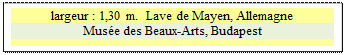 largeur : 1,30 m. Lave de Mayen, Allemagne
Musée des Beaux-Arts, Budapest